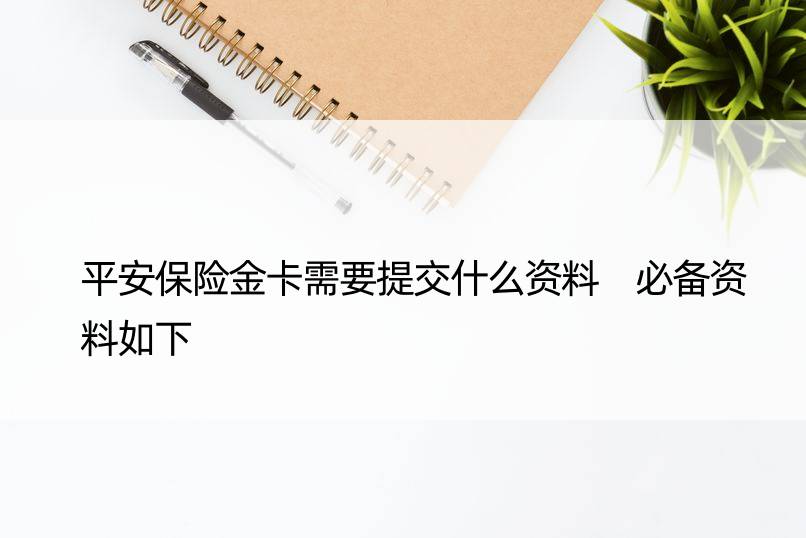 平安保险金卡需要提交什么资料　必备资料如下